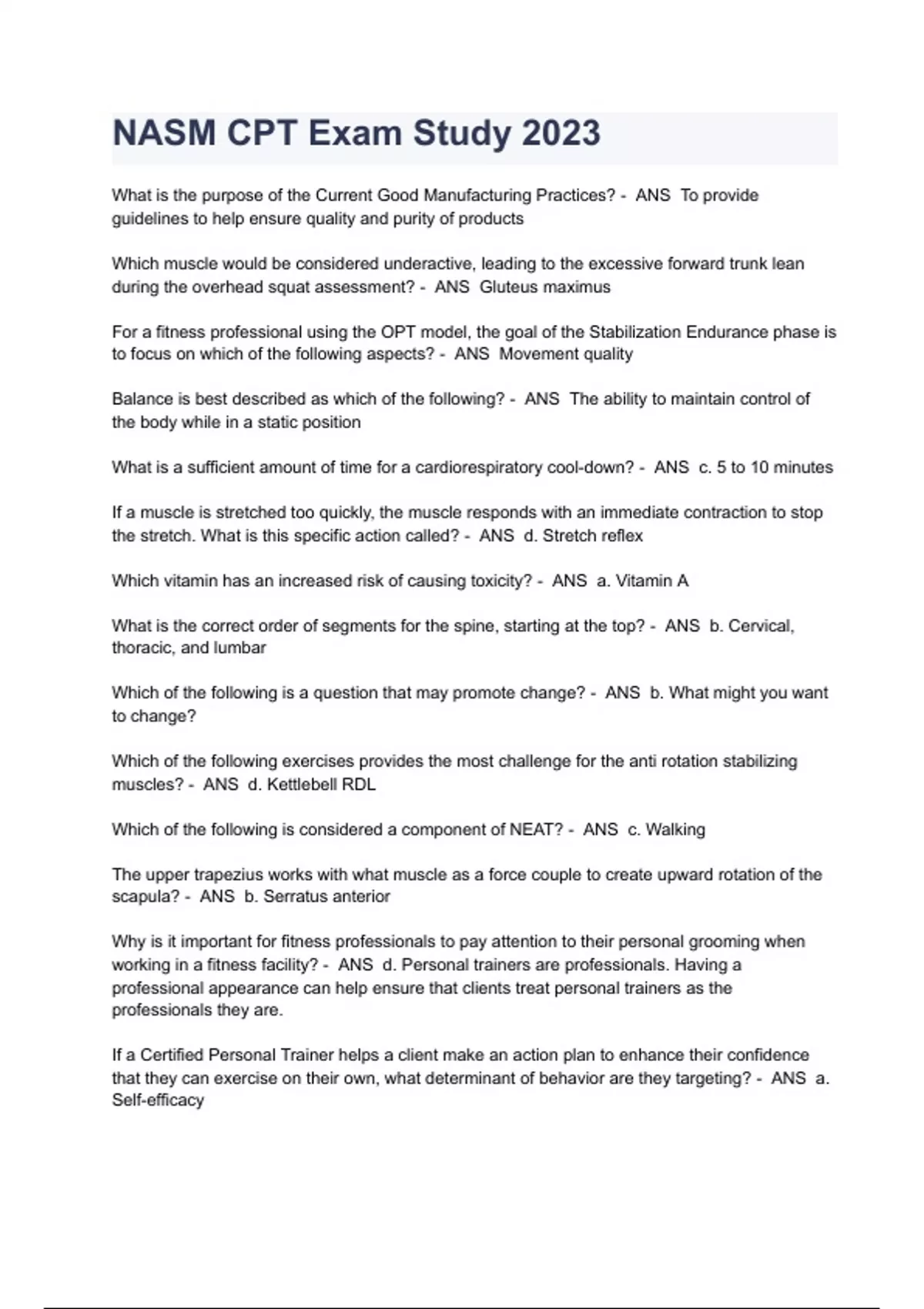 NASM CPT Exam Study 2023

What is the purpose of the Current Good Manufacturing Practices? - ANS To provide guidelines to help ensure quality and purity of products

Which muscle would be considered underactive, leading to the excessive forward trunk lean during the overhead squat assessment? - ANS Gluteus maximus

For a fitness professional using the OPT model, the goal of the Stabilization Endurance phase is to focus on which of the following aspects? - ANS Movement quality

Balance is best described as which of the following? - ANS The ability to maintain control of the body while in a static position

What is a sufficient amount of time for a cardiorespiratory cool-down? - ANS c. 5 to 10 minutes

If a muscle is stretched too quickly, the muscle responds with an immediate contraction to stop the stretch. What is this specific action called? - ANS d. Stretch reflex

Which vitamin has an increased risk of causing toxicity? - ANS a. Vitamin A

What is the correct order of segments for the spine, starting at the top? - ANS b. Cervical, thoracic, and lumbar

Which of the following is a question that may promote change? - ANS b. What might you want to change?

Which of the following exercises provides the most challenge for the anti rotation stabilizing muscles? - ANS d. Kettlebell RDL

Which of the following is considered a component of NEAT? - ANS c. Walking

The upper trapezius works with what muscle as a force couple to create upward rotation of the scapula? - ANS b. Serratus anterior

Why is it important for fitness professionals to pay attention to their personal grooming when working in a fitness facility? - ANS d. Personal trainers are professionals. Having a professional appearance can help ensure that clients treat personal trainers as the professionals they are.

If a Certified Personal Trainer helps a client make an action plan to enhance their confidence that they can exercise on their own, what determinant of behavior are they targeting? - ANS a. Self-efficacy